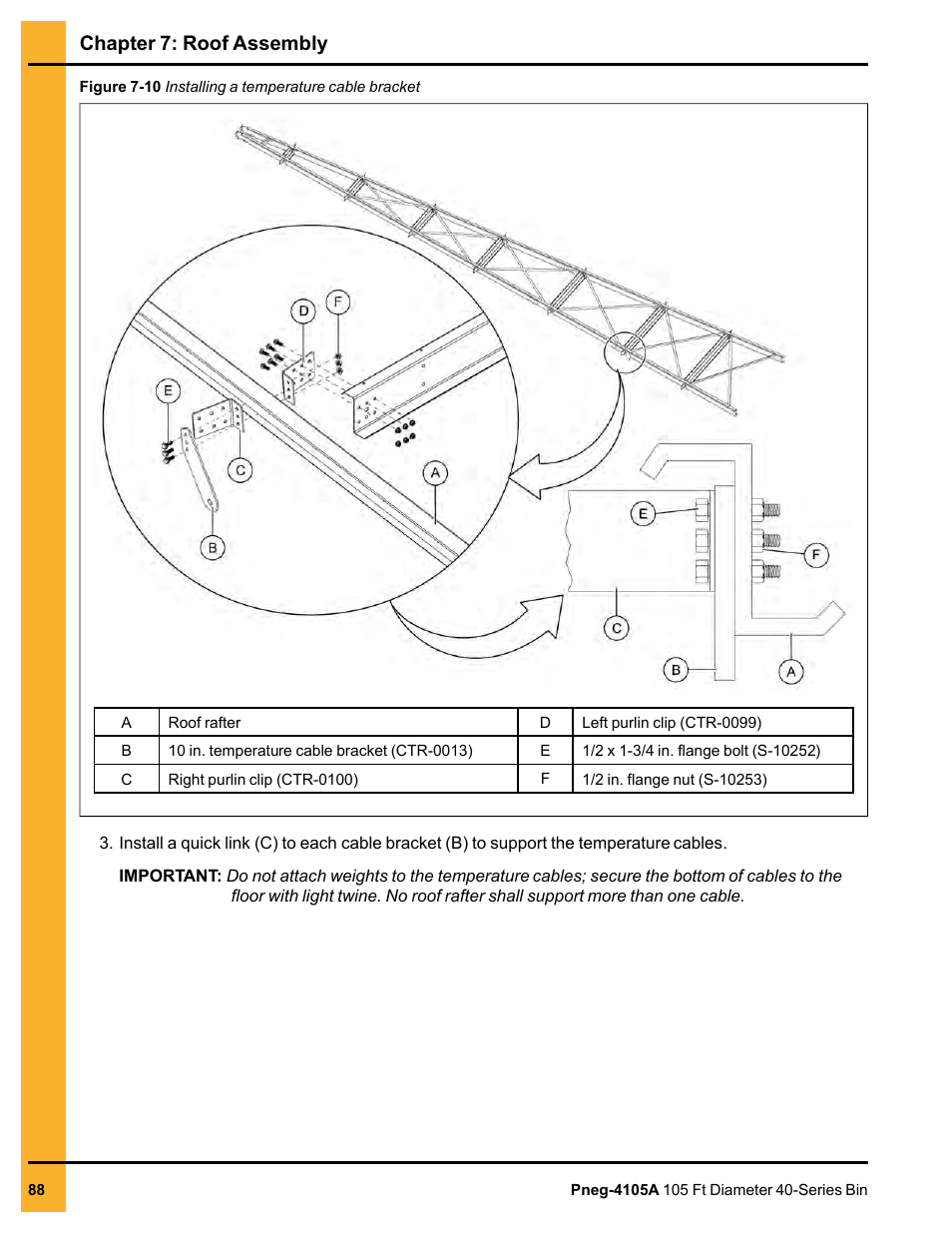 Chapter 7: Roof Assembly

Figure 7-10 Installing a temperature cable bracket

D F E C A B E F C B A

| A | Roof rafter | D | Left purlin clip (CTR-0099) |
|---|---|---|---|
| B | 10 in. temperature cable bracket (CTR-0013) | E | 1/2 x 1-3/4 in. flange bolt (S-10252) |
| C | Right purlin clip (CTR-0100) | F | 1/2 in. flange nut (S-10253) |

3. Install a quick link (C) to each cable bracket (B) to support the temperature cables.

IMPORTANT: Do not attach weights to the temperature cables; secure the bottom of cables to the floor with light twine. No roof rafter shall support more than one cable.

88

Pneg-4105A 105 Ft Diameter 40-Series Bin